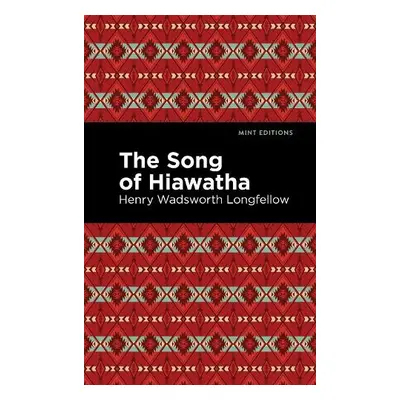 MINT EDITIONS

The Song of Hiawatha

Henry Wadsworth Longfellow